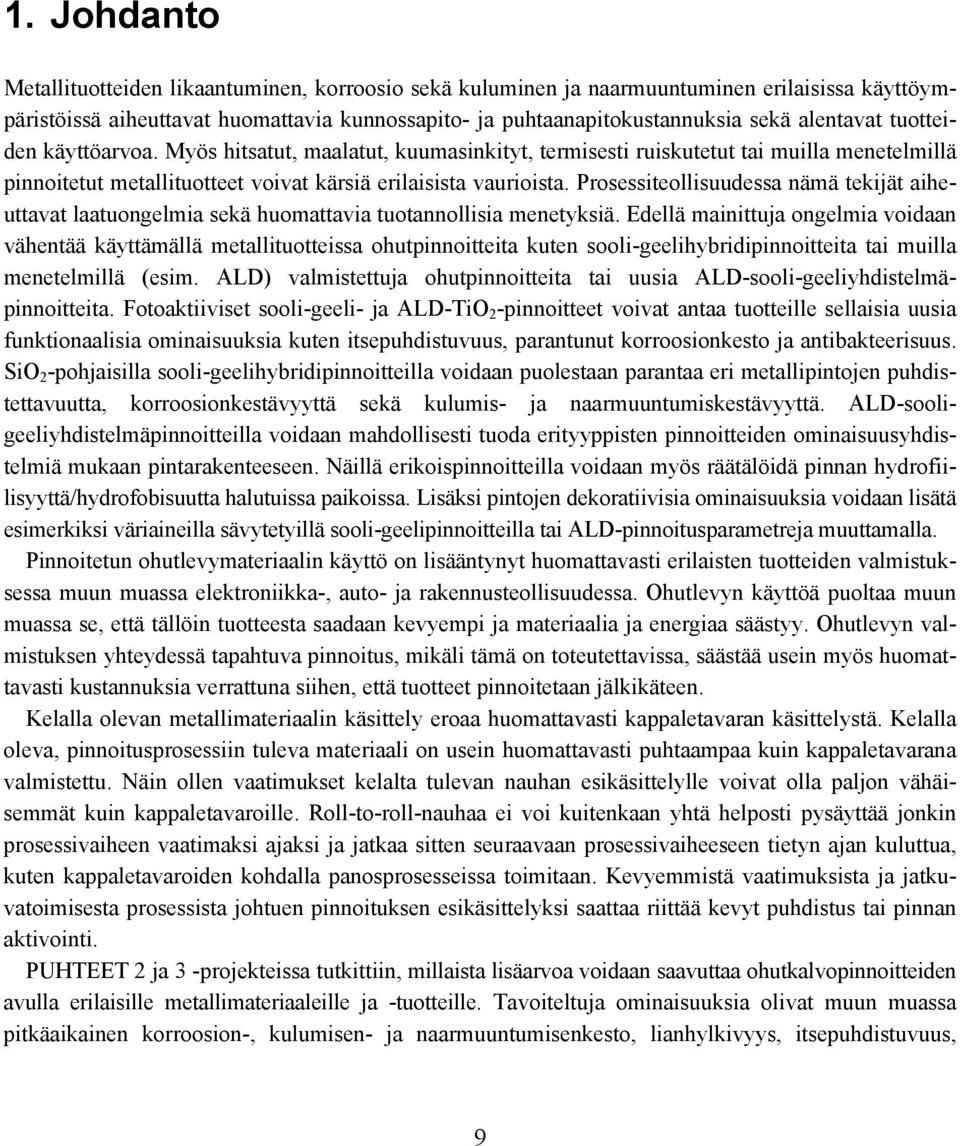 1. Johdanto

Metallituotteiden likaantuminen, korroosio sekä kuluminen ja naarmuuntuminen erilaisissa käyttöympäristöissä aiheuttavat huomattavia kunnossapito- ja puhtaanapitokustannuksia sekä alentavat tuotteiden käyttöarvoa. Myös hitsatut, maalatut, kuumasinkityt, termisesti ruiskutetut tai muilla menetelmillä pinnoitetut metallituotteet voivat kärsiä erilaisista vaurioista. Prosessiteollisuudessa nämä tekijät aiheuttavat laatuongelmia sekä huomattavia tuotannollisia menetyksiä. Edellä mainittuja ongelmia voidaan vähentää käyttämällä metallituotteissa ohutpinnoitteita kuten sooli-geelihybridipinnoitteita tai muilla menetelmillä (esim. ALD) valmistettuja ohutpinnoitteita tai uusia ALD-sooli-geeliyhdistelmäpinnoitteita. Fotoaktiiviset sooli-geeli- ja ALD-$TiO_2$-pinnoitteet voivat antaa tuotteille sellaisia uusia funktionaalisia ominaisuuksia kuten itsepuhdistuvuus, parantunut korroosionkesto ja antibakteerisuus. $SiO_2$-pohjaisilla sooli-geelihybridipinnoitteilla voidaan puolestaan parantaa eri metallipintojen puhdistettavuutta, korroosionkestävyyttä sekä kulumis- ja naarmuuntumiskestävyyttä. ALD-sooligeeliyhdistelmäpinnoitteilla voidaan mahdollisesti tuoda erityyppisten pinnoitteiden ominaisuusyhdistelmiä mukaan pintarakenteeseen. Näillä erikoispinnoitteilla voidaan myös räätälöidä pinnan hydrofiilisyyttä/hydrofobisuutta halutuissa paikoissa. Lisäksi pintojen dekoratiivisia ominaisuuksia voidaan lisätä esimerkiksi väriaineilla sävytetyillä sooli-geelipinnoitteilla tai ALD-pinnoitusparametreja muuttamalla.

Pinnoitetun ohutlevymateriaalin käyttö on lisääntynyt huomattavasti erilaisten tuotteiden valmistuksessa muun muassa elektroniikka-, auto- ja rakennusteollisuudessa. Ohutlevyn käyttöä puoltaa muun muassa se, että tällöin tuotteesta saadaan kevyempi ja materiaalia ja energiaa säästyy. Ohutlevyn valmistuksen yhteydessä tapahtuva pinnoitus, mikäli tämä on toteutettavissa, säästää usein myös huomattavasti kustannuksia verrattuna siihen, että tuotteet pinnoitetaan jälkikäteen.

Kelalla olevan metallimateriaalin käsittely eroaa huomattavasti kappaletavaran käsittelystä. Kelalla oleva, pinnoitusprosessiin tuleva materiaali on usein huomattavasti puhtaampaa kuin kappaletavarana valmistettu. Näin ollen vaatimukset kelalta tulevan nauhan esikäsittelylle voivat olla paljon vähäisemmät kuin kappaletavaroille. Roll-to-roll-nauhaa ei voi kuitenkaan yhtä helposti pysäyttää jonkin prosessivaiheen vaatimaksi ajaksi ja jatkaa sitten seuraavaan prosessivaiheeseen tietyn ajan kuluttua, kuten kappaletavaroiden kohdalla panosprosesseissa toimitaan. Kevyemmistä vaatimuksista ja jatkuvatoimisesta prosessista johtuen pinnoituksen esikäsittelyksi saattaa riittää kevyt puhdistus tai pinnan aktivointi.

PUHTEET 2 ja 3 -projekteissa tutkittiin, millaista lisäarvoa voidaan saavuttaa ohutkalvopinnoitteiden avulla erilaisille metallimateriaaleille ja -tuotteille. Tavoiteltuja ominaisuuksia olivat muun muassa pitkäaikainen korroosion-, kulumisen- ja naarmuuntumisenkesto, lianhylkivyys, itsepuhdistuvuus,

9